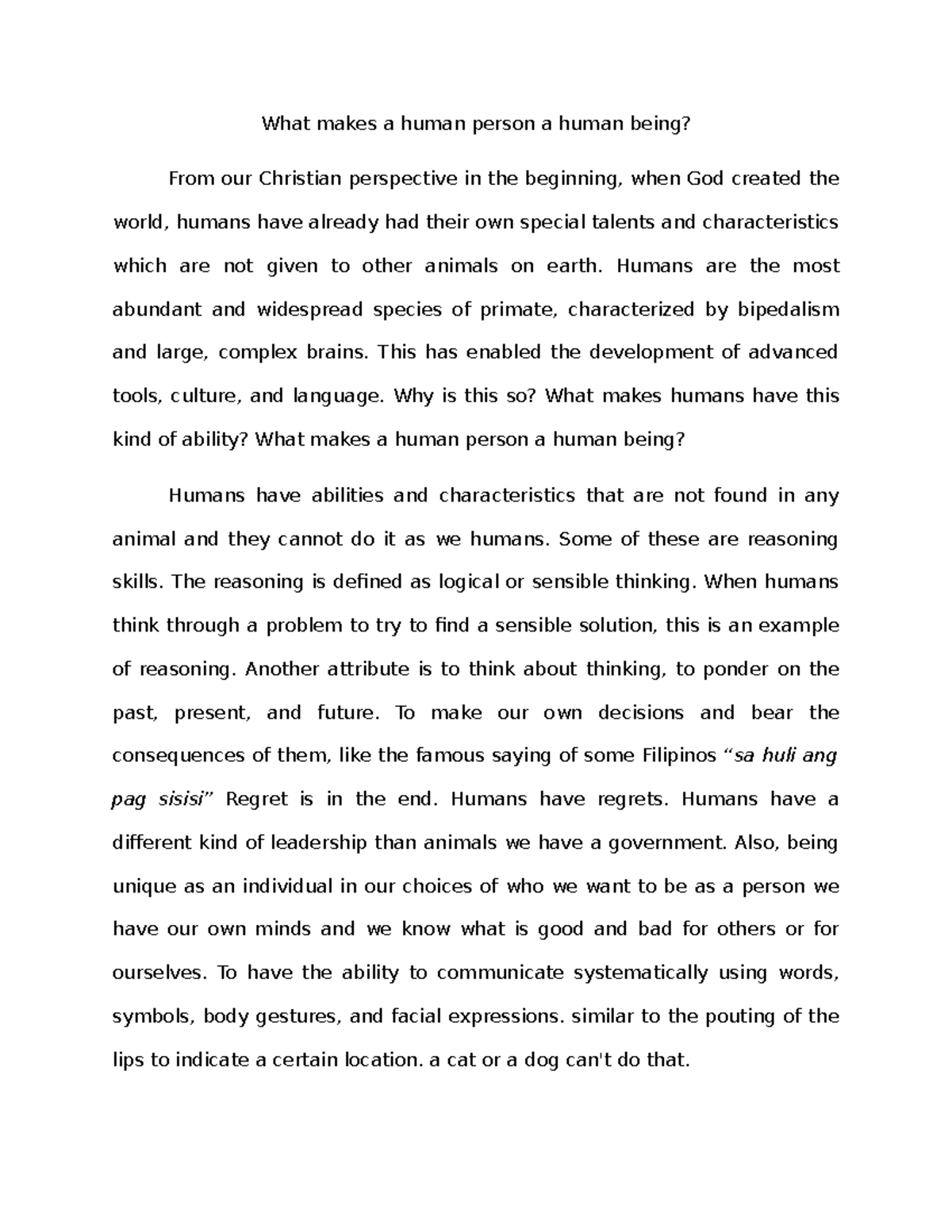 What makes a human person a human being?

From our Christian perspective in the beginning, when God created the world, humans have already had their own special talents and characteristics which are not given to other animals on earth. Humans are the most abundant and widespread species of primate, characterized by bipedalism and large, complex brains. This has enabled the development of advanced tools, culture, and language. Why is this so? What makes humans have this kind of ability? What makes a human person a human being?

Humans have abilities and characteristics that are not found in any animal and they cannot do it as we humans. Some of these are reasoning skills. The reasoning is defined as logical or sensible thinking. When humans think through a problem to try to find a sensible solution, this is an example of reasoning. Another attribute is to think about thinking, to ponder on the past, present, and future. To make our own decisions and bear the consequences of them, like the famous saying of some Filipinos "sa huli ang pag sisisi" Regret is in the end. Humans have regrets. Humans have a different kind of leadership than animals we have a government. Also, being unique as an individual in our choices of who we want to be as a person we have our own minds and we know what is good and bad for others or for ourselves. To have the ability to communicate systematically using words, symbols, body gestures, and facial expressions. similar to the pouting of the lips to indicate a certain location. a cat or a dog can't do that.